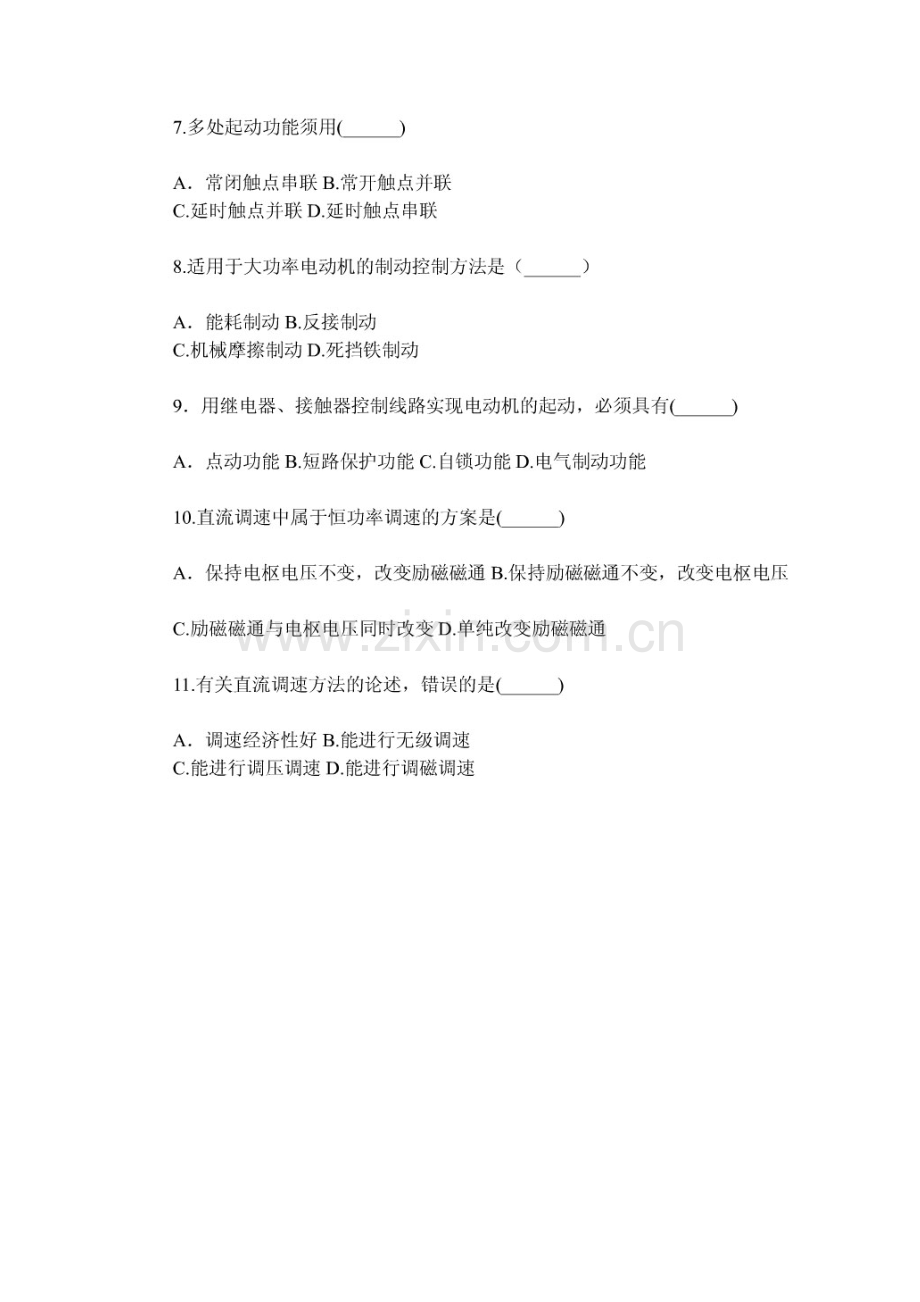 7.多处起动功能须用(______)

A．常闭触点串联 B.常开触点并联
C.延时触点并联 D.延时触点串联

8.适用于大功率电动机的制动控制方法是（______）

A．能耗制动 B.反接制动
C.机械摩擦制动 D.死挡铁制动

9．用继电器、接触器控制线路实现电动机的起动，必须具有(______)

A．点动功能 B.短路保护功能 C.自锁功能 D.电气制动功能

10.直流调速中属于恒功率调速的方案是(______)

A．保持电枢电压不变，改变励磁磁通 B.保持励磁磁通不变，改变电枢电压

C.励磁磁通与电枢电压同时改变 D.单纯改变励磁磁通

www.zixin.com.cn

11.有关直流调速方法的论述，错误的是(______)

A．调速经济性好 B.能进行无级调速
C.能进行调压调速 D.能进行调磁调速